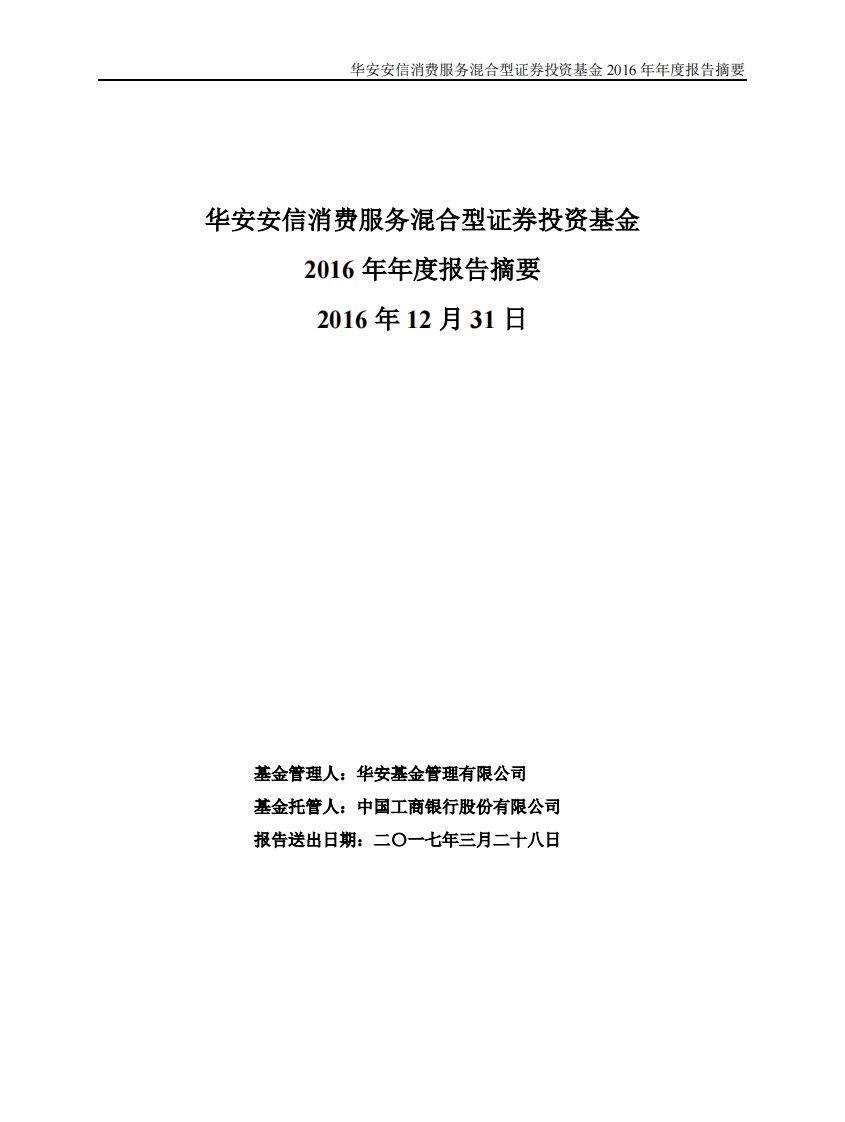 华安安信消费服务混合型证券投资基金 2016 年年度报告摘要

华安安信消费服务混合型证券投资基金
2016 年年度报告摘要
2016 年 12 月 31 日

基金管理人：华安基金管理有限公司
基金托管人：中国工商银行股份有限公司
报告送出日期：二〇一七年三月二十八日